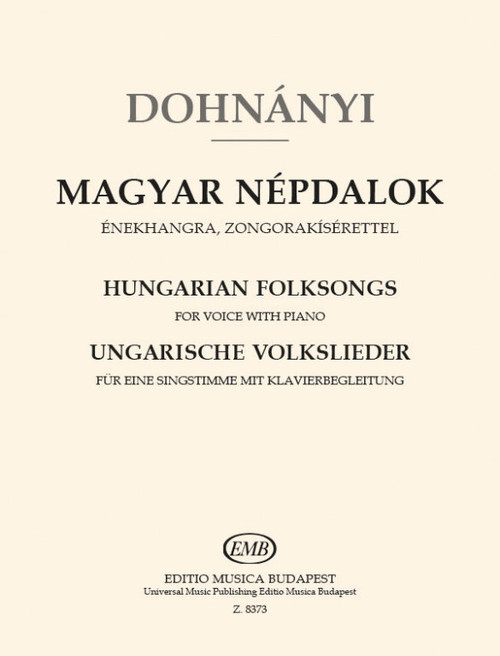 DOHNÁNYI

MAGYAR NÉPDALOK
ÉNEKHANGRA, ZONGORAKÍSÉRETTEL

HUNGARIAN FOLKSONGS
FOR VOICE WITH PIANO

UNGARISCHE VOLKSLIEDER
FÜR EINE SINGSTIMME MIT KLAVIERBEGLEITUNG

EMB

EDITIO MUSICA BUDAPEST
Universal Music Publishing Editio Musica Budapest
Z. 8373